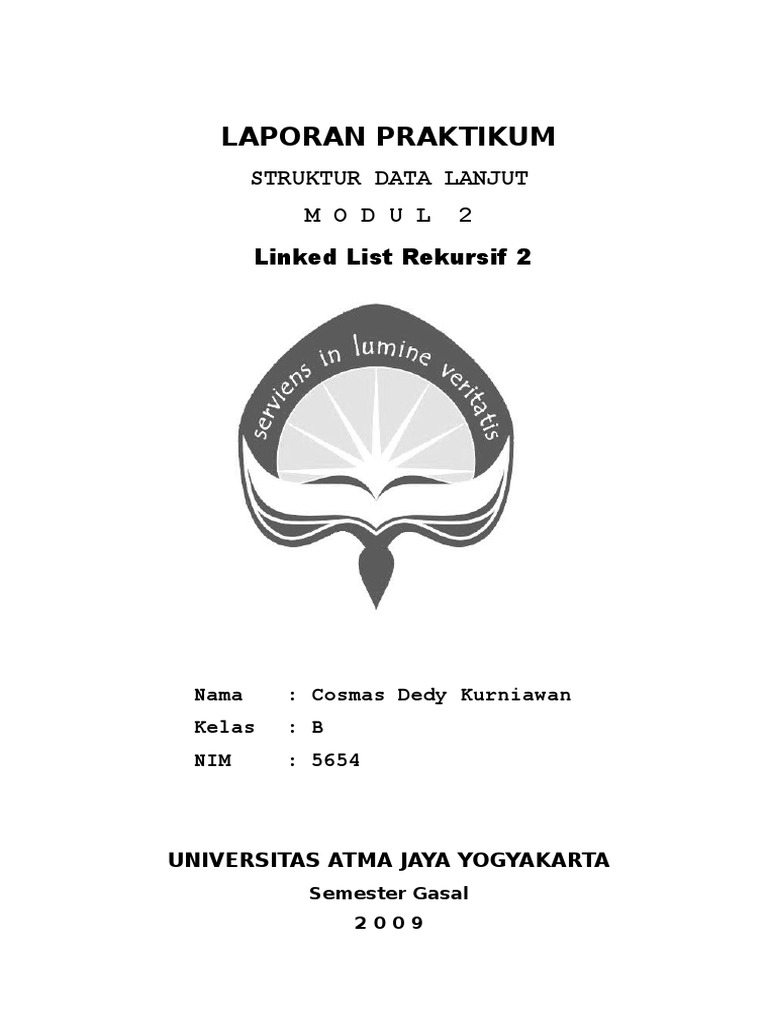 LAPORAN PRAKTIKUM

STRUKTUR DATA LANJUT

M O D U L 2

Linked List Rekursif 2

serviens in lumine veritatis

Nama : Cosmas Dedy Kurniawan
Kelas : B
NIM : 5654

UNIVERSITAS ATMA JAYA YOGYAKARTA

Semester Gasal

2 0 0 9